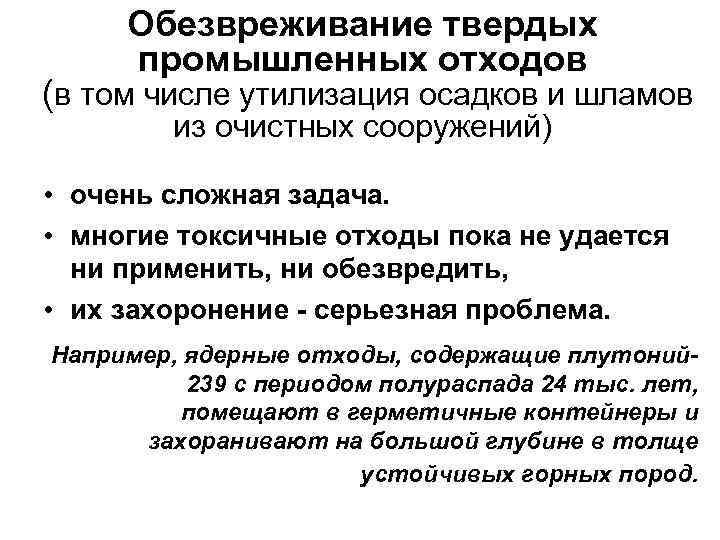 Обезвреживание твердых промышленных отходов
(в том числе утилизация осадков и шламов из очистных сооружений)

• очень сложная задача.
• многие токсичные отходы пока не удается ни применить, ни обезвредить,
• их захоронение - серьезная проблема.

Например, ядерные отходы, содержащие плутоний-239 с периодом полураспада 24 тыс. лет, помещают в герметичные контейнеры и захоранивают на большой глубине в толще устойчивых горных пород.